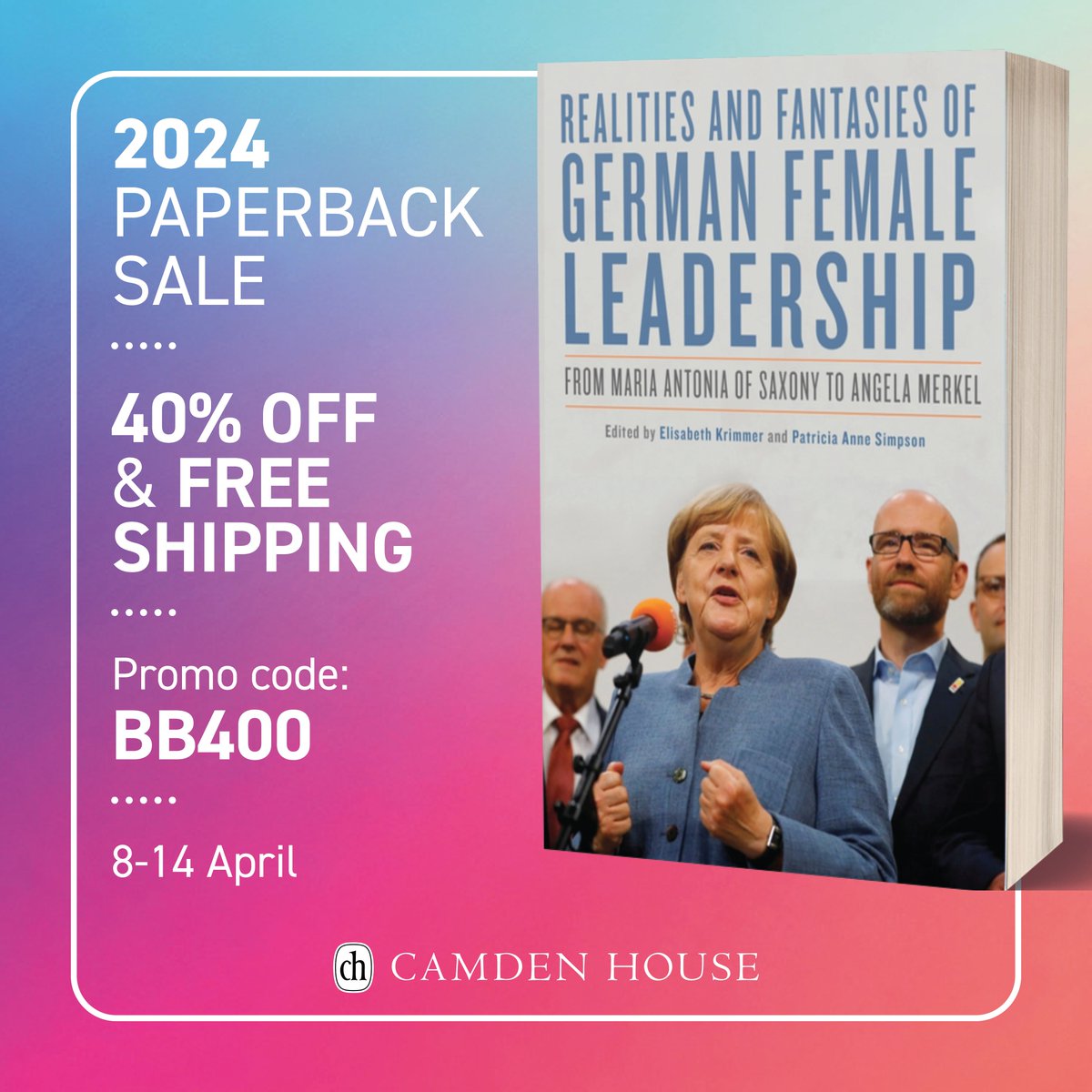 2024
PAPERBACK
SALE

.....

40% OFF
& FREE
SHIPPING

.....

Promo code:
BB400

.....

8-14 April

REALITIES AND FANTASIES OF
GERMAN FEMALE
LEADERSHIP

FROM MARIA ANTONIA OF SAXONY TO ANGELA MERKEL

Edited by Elisabeth Krimmer and Patricia Anne Simpson

ch CAMDEN HOUSE